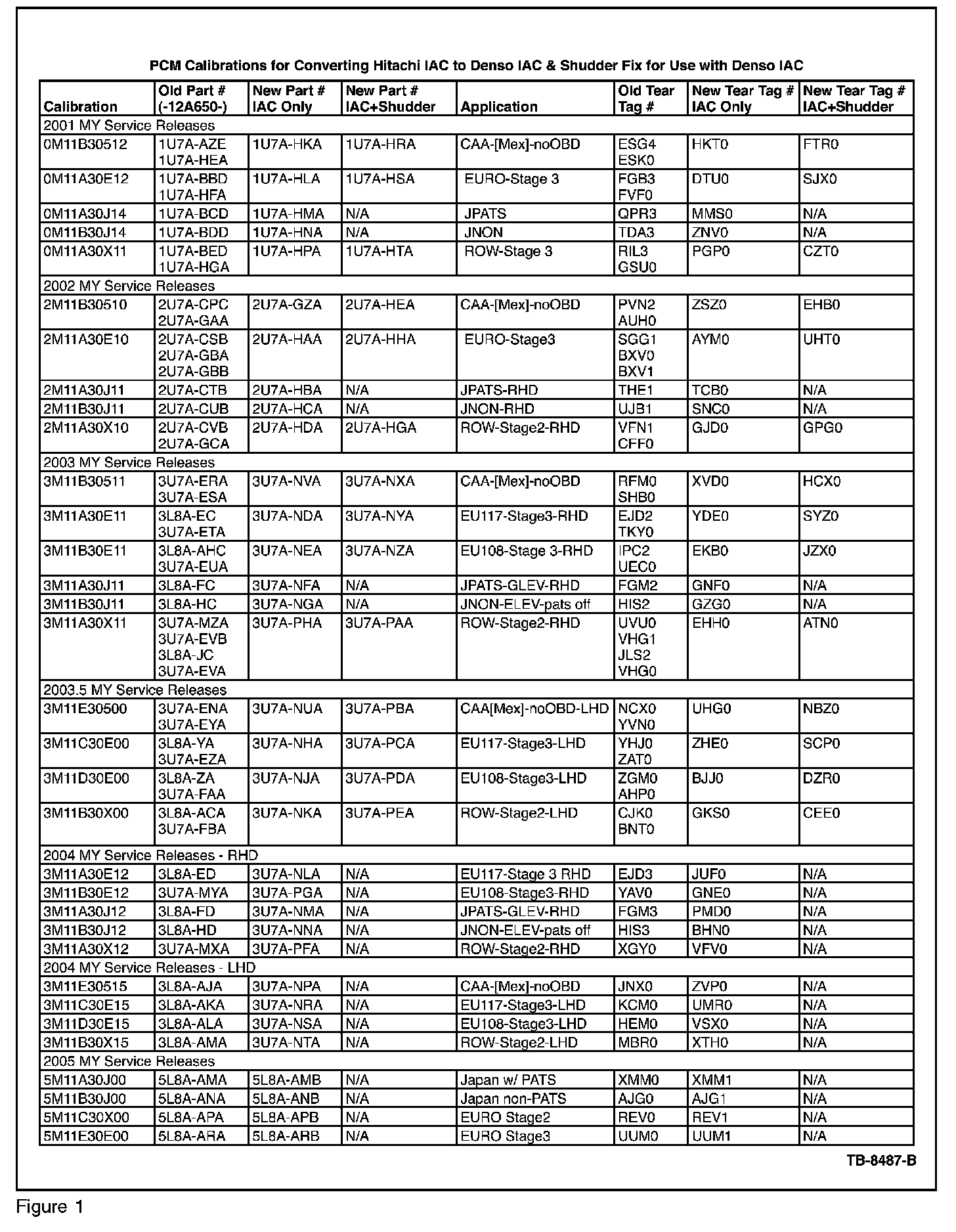 PCM Calibrations for Converting Hitachi IAC to Denso IAC & Shudder Fix for Use with Denso IAC

| Calibration | Old Part # (-12A650-) | New Part # IAC Only | New Part # IAC+Shudder | Application | Old Tear Tag # | New Tear Tag # IAC Only | New Tear Tag # IAC+Shudder |
|---|---|---|---|---|---|---|---|
| 2001 MY Service Releases | | | | | | | |
| 0M11B30512 | 1U7A-AZE 1U7A-HEA | 1U7A-HKA | 1U7A-HRA | CAA-[Mex]-noOBD | ESG4 ESK0 | HKT0 | FTR0 |
| 0M11A30E12 | 1U7A-BBD 1U7A-HFA | 1U7A-HLA | 1U7A-HSA | EURO-Stage 3 | FGB3 FVF0 | DTU0 | SJX0 |
| 0M11A30J14 | 1U7A-BCD | 1U7A-HMA | N/A | JPATS | QPR3 | MMS0 | N/A |
| 0M11B30J14 | 1U7A-BDD | 1U7A-HNA | N/A | JNON | TDA3 | ZNV0 | N/A |
| 0M11A30X11 | 1U7A-BED 1U7A-HGA | 1U7A-HPA | 1U7A-HTA | ROW-Stage 3 | RIL3 GSU0 | PGP0 | CZT0 |
| 2002 MY Service Releases | | | | | | | |
| 2M11B30510 | 2U7A-CPC 2U7A-GAA | 2U7A-GZA | 2U7A-HEA | CAA-[Mex]-noOBD | PVN2 AUH0 | ZSZ0 | EHB0 |
| 2M11A30E10 | 2U7A-CSB 2U7A-GBA 2U7A-GBB | 2U7A-HAA | 2U7A-HHA | EURO-Stage3 | SGG1 BXV0 BXV1 | AYM0 | UHT0 |
| 2M11A30J11 | 2U7A-CTB | 2U7A-HBA | N/A | JPATS-RHD | THE1 | TCB0 | N/A |
| 2M11B30J11 | 2U7A-CUB | 2U7A-HCA | N/A | JNON-RHD | UJB1 | SNC0 | N/A |
| 2M11A30X10 | 2U7A-CVB 2U7A-GCA | 2U7A-HDA | 2U7A-HGA | ROW-Stage2-RHD | VFN1 CFF0 | GJD0 | GPG0 |
| 2003 MY Service Releases | | | | | | | |
| 3M11B30511 | 3U7A-ERA 3U7A-ESA | 3U7A-NVA | 3U7A-NXA | CAA-[Mex]-noOBD | RFM0 SHB0 | XVD0 | HCX0 |
| 3M11A30E11 | 3L8A-EC 3U7A-ETA | 3U7A-NDA | 3U7A-NYA | EU117-Stage3-RHD | EJD2 TKY0 | YDE0 | SYZ0 |
| 3M11B30E11 | 3L8A-AHC 3U7A-EUA | 3U7A-NEA | 3U7A-NZA | EU108-Stage 3-RHD | IPC2 UEC0 | EKB0 | JZX0 |
| 3M11A30J11 | 3L8A-FC | 3U7A-NFA | N/A | JPATS-GLEV-RHD | FGM2 | GNF0 | N/A |
| 3M11B30J11 | 3L8A-HC | 3U7A-NGA | N/A | JNON-ELEV-pats off | HIS2 | GZG0 | N/A |
| 3M11A30X11 | 3U7A-MZA 3U7A-EVB 3L8A-JC 3U7A-EVA | 3U7A-PHA | 3U7A-PAA | ROW-Stage2-RHD | UVU0 VHG1 JLS2 VHG0 | EHH0 | ATN0 |
| 2003.5 MY Service Releases | | | | | | | |
| 3M11E30500 | 3U7A-ENA 3U7A-EYA | 3U7A-NUA | 3U7A-PBA | CAA[Mex]-noOBD-LHD | NCX0 YVN0 | UHG0 | NBZ0 |
| 3M11C30E00 | 3L8A-YA 3U7A-EZA | 3U7A-NHA | 3U7A-PCA | EU117-Stage3-LHD | YHJ0 ZAT0 | ZHE0 | SCP0 |
| 3M11D30E00 | 3L8A-ZA 3U7A-FAA | 3U7A-NJA | 3U7A-PDA | EU108-Stage3-LHD | ZGM0 AHP0 | BJJ0 | DZR0 |
| 3M11B30X00 | 3L8A-ACA 3U7A-FBA | 3U7A-NKA | 3U7A-PEA | ROW-Stage2-LHD | CJK0 BNT0 | GKS0 | CEE0 |
| 2004 MY Service Releases - RHD | | | | | | | |
| 3M11A30E12 | 3L8A-ED | 3U7A-NLA | N/A | EU117-Stage 3 RHD | EJD3 | JUF0 | N/A |
| 3M11B30E12 | 3U7A-MYA | 3U7A-PGA | N/A | EU108-Stage3-RHD | YAV0 | GNE0 | N/A |
| 3M11A30J12 | 3L8A-FD | 3U7A-NMA | N/A | JPATS-GLEV-RHD | FGM3 | PMD0 | N/A |
| 3M11B30J12 | 3L8A-HD | 3U7A-NNA | N/A | JNON-ELEV-pats off | HIS3 | BHN0 | N/A |
| 3M11A30X12 | 3U7A-MXA | 3U7A-PFA | N/A | ROW-Stage2-RHD | XGY0 | VFV0 | N/A |
| 2004 MY Service Releases - LHD | | | | | | | |
| 3M11E30515 | 3L8A-AJA | 3U7A-NPA | N/A | CAA-[Mex]-noOBD | JNX0 | ZVP0 | N/A |
| 3M11C30E15 | 3L8A-AKA | 3U7A-NRA | N/A | EU117-Stage3-LHD | KCM0 | UMR0 | N/A |
| 3M11D30E15 | 3L8A-ALA | 3U7A-NSA | N/A | EU108-Stage3-LHD | HEM0 | VSX0 | N/A |
| 3M11B30X15 | 3L8A-AMA | 3U7A-NTA | N/A | ROW-Stage2-LHD | MBR0 | XTH0 | N/A |
| 2005 MY Service Releases | | | | | | | |
| 5M11A30J00 | 5L8A-AMA | 5L8A-AMB | N/A | Japan w/ PATS | XMM0 | XMM1 | N/A |
| 5M11B30J00 | 5L8A-ANA | 5L8A-ANB | N/A | Japan non-PATS | AJG0 | AJG1 | N/A |
| 5M11C30X00 | 5L8A-APA | 5L8A-APB | N/A | EURO Stage2 | REV0 | REV1 | N/A |
| 5M11E30E00 | 5L8A-ARA | 5L8A-ARB | N/A | EURO Stage3 | UUM0 | UUM1 | N/A |

TB-8487-B

Figure 1